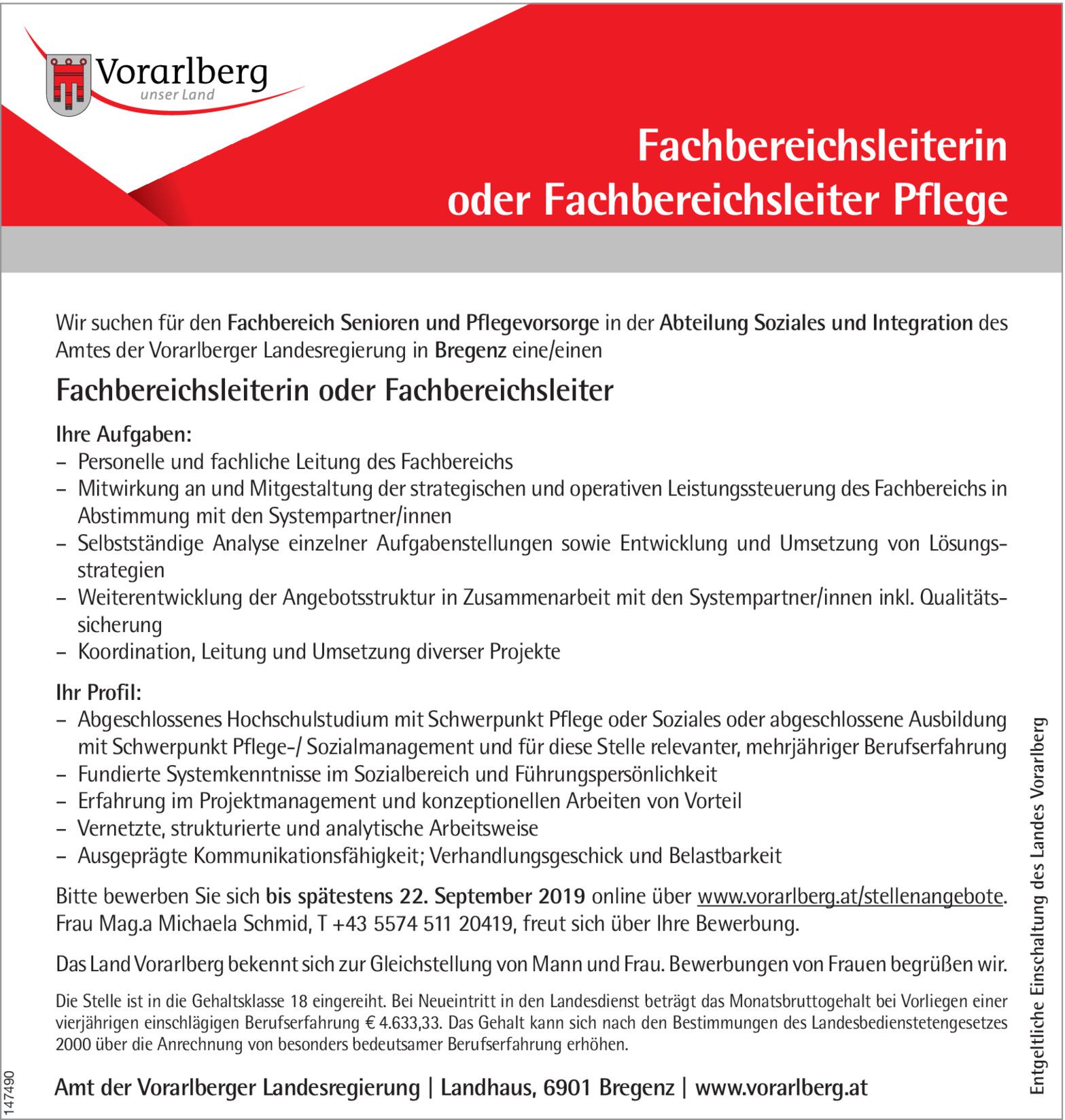 Vorarlberg
unser Land

Fachbereichsleiterin oder Fachbereichsleiter Pflege

Wir suchen für den Fachbereich Senioren und Pflegevorsorge in der Abteilung Soziales und Integration des Amtes der Vorarlberger Landesregierung in Bregenz eine/einen

Fachbereichsleiterin oder Fachbereichsleiter

Ihre Aufgaben:
– Personelle und fachliche Leitung des Fachbereichs
– Mitwirkung an und Mitgestaltung der strategischen und operativen Leistungssteuerung des Fachbereichs in Abstimmung mit den Systempartner/innen
– Selbstständige Analyse einzelner Aufgabenstellungen sowie Entwicklung und Umsetzung von Lösungsstrategien
– Weiterentwicklung der Angebotsstruktur in Zusammenarbeit mit den Systempartner/innen inkl. Qualitätssicherung
– Koordination, Leitung und Umsetzung diverser Projekte

Ihr Profil:
– Abgeschlossenes Hochschulstudium mit Schwerpunkt Pflege oder Soziales oder abgeschlossene Ausbildung mit Schwerpunkt Pflege-/ Sozialmanagement und für diese Stelle relevanter, mehrjähriger Berufserfahrung
– Fundierte Systemkenntnisse im Sozialbereich und Führungspersönlichkeit
– Erfahrung im Projektmanagement und konzeptionellen Arbeiten von Vorteil
– Vernetzte, strukturierte und analytische Arbeitsweise
– Ausgeprägte Kommunikationsfähigkeit; Verhandlungsgeschick und Belastbarkeit

Bitte bewerben Sie sich bis spätestens 22. September 2019 online über www.vorarlberg.at/stellenangebote. Frau Mag.a Michaela Schmid, T +43 5574 511 20419, freut sich über Ihre Bewerbung.

Das Land Vorarlberg bekennt sich zur Gleichstellung von Mann und Frau. Bewerbungen von Frauen begrüßen wir.

Die Stelle ist in die Gehaltsklasse 18 eingereiht. Bei Neueintritt in den Landesdienst beträgt das Monatsbruttogehalt bei Vorliegen einer vierjährigen einschlägigen Berufserfahrung € 4.633,33. Das Gehalt kann sich nach den Bestimmungen des Landesbedienstetengesetzes 2000 über die Anrechnung von besonders bedeutsamer Berufserfahrung erhöhen.

Amt der Vorarlberger Landesregierung | Landhaus, 6901 Bregenz | www.vorarlberg.at

Entgeltliche Einschaltung des Landes Vorarlberg

147490